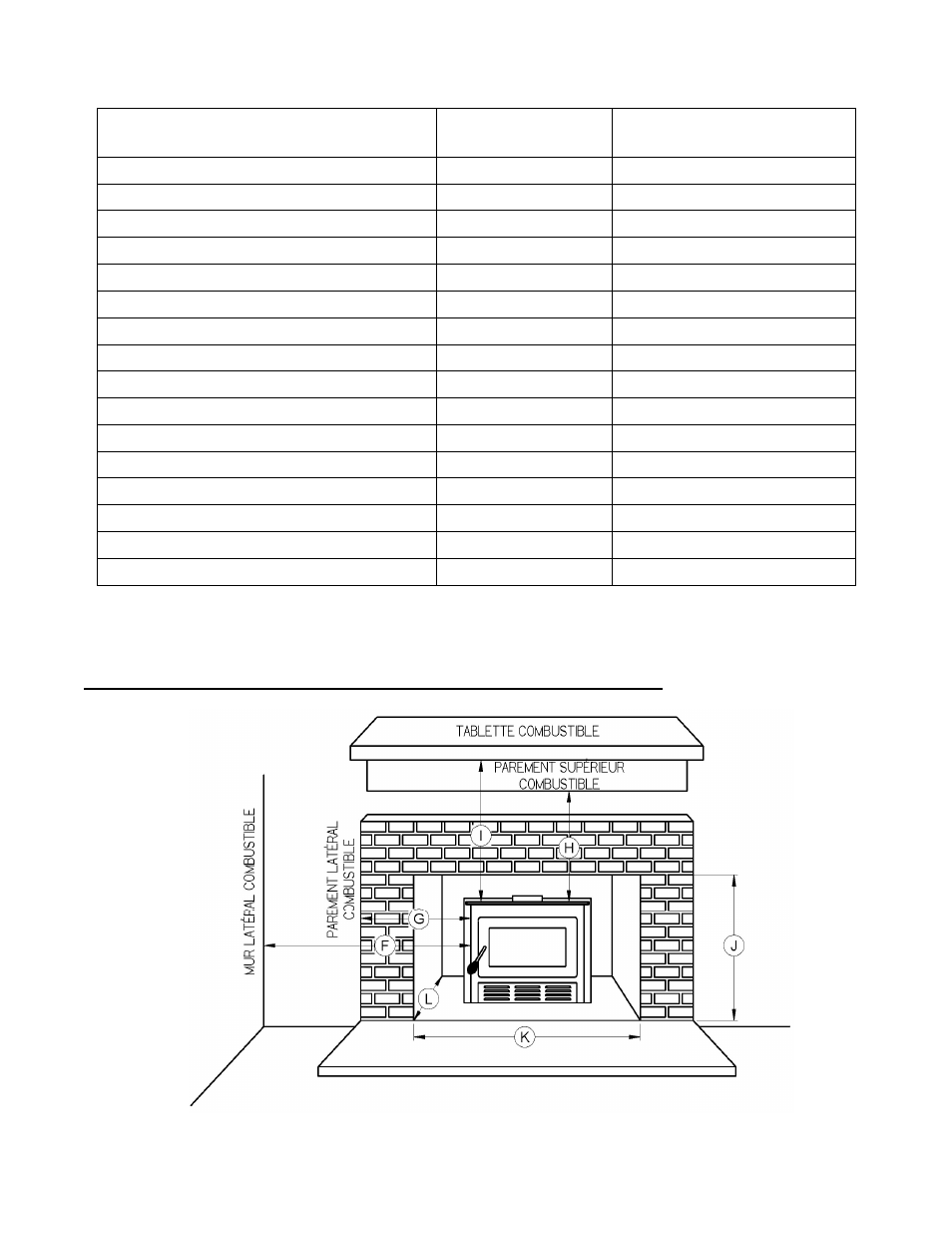 TABLETTE COMBUSTIBLE

PAREMENT SUPÉRIEUR COMBUSTIBLE

MUR LATÉRAL COMBUSTIBLE

PAREMENT LATÉRAL COMBUSTIBLE

I

H

G

F

J

L

K